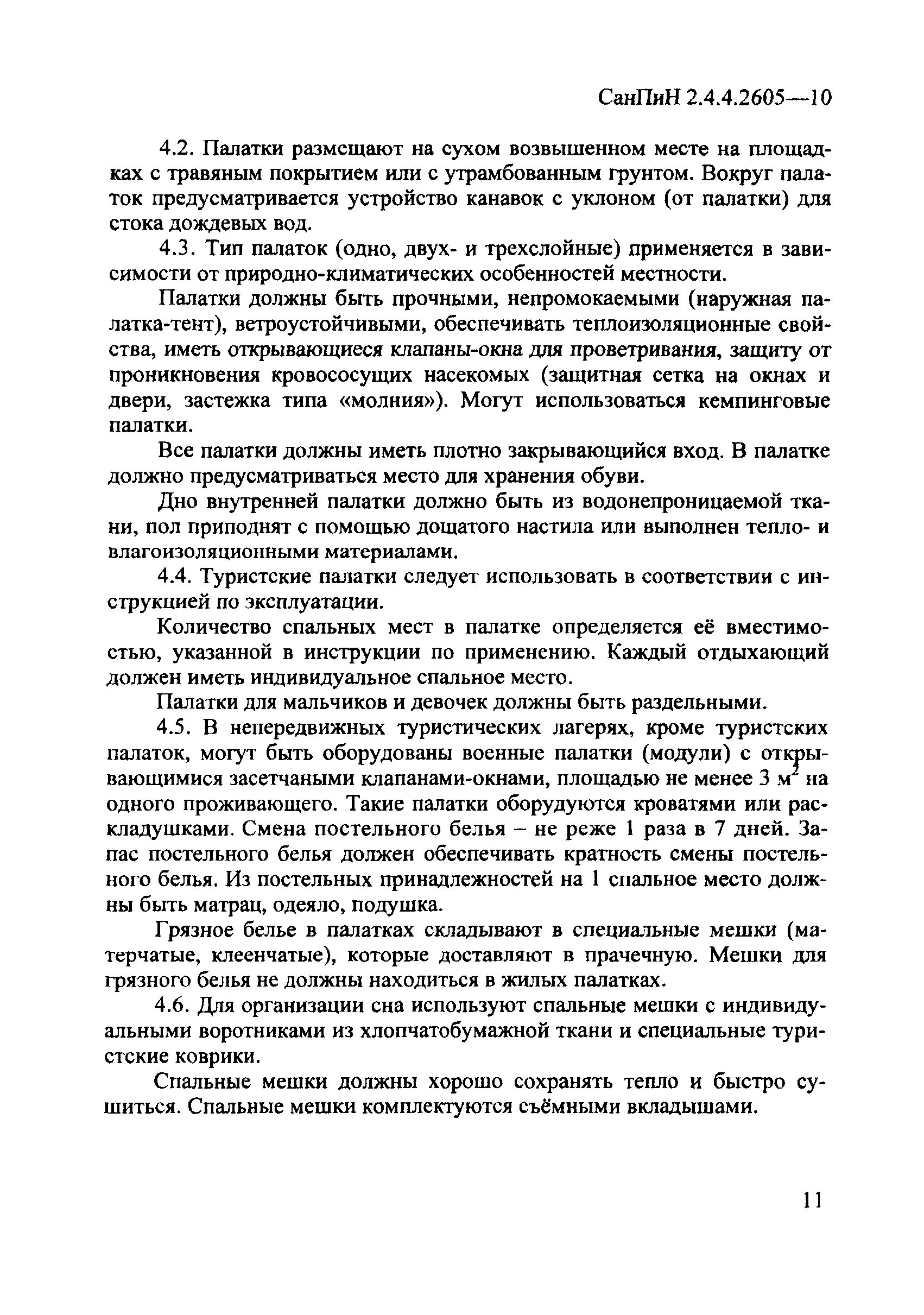 СанПиН 2.4.4.2605—10

4.2. Палатки размещают на сухом возвышенном месте на площадках с травяным покрытием или с утрамбованным грунтом. Вокруг палаток предусматривается устройство канавок с уклоном (от палатки) для стока дождевых вод.

4.3. Тип палаток (одно, двух- и трехслойные) применяется в зависимости от природно-климатических особенностей местности.

Палатки должны быть прочными, непромокаемыми (наружная палатка-тент), ветроустойчивыми, обеспечивать теплоизоляционные свойства, иметь открывающиеся клапаны-окна для проветривания, защиту от проникновения кровососущих насекомых (защитная сетка на окнах и двери, застежка типа «молния»). Могут использоваться кемпинговые палатки.

Все палатки должны иметь плотно закрывающийся вход. В палатке должно предусматриваться место для хранения обуви.

Дно внутренней палатки должно быть из водонепроницаемой ткани, пол приподнят с помощью дощатого настила или выполнен тепло- и влагоизоляционными материалами.

4.4. Туристские палатки следует использовать в соответствии с инструкцией по эксплуатации.

Количество спальных мест в палатке определяется её вместимостью, указанной в инструкции по применению. Каждый отдыхающий должен иметь индивидуальное спальное место.

Палатки для мальчиков и девочек должны быть раздельными.

4.5. В непередвижных туристических лагерях, кроме туристских палаток, могут быть оборудованы военные палатки (модули) с открывающимися засетчаными клапанами-окнами, площадью не менее 3 $м^2$ на одного проживающего. Такие палатки оборудуются кроватями или раскладушками. Смена постельного белья – не реже 1 раза в 7 дней. Запас постельного белья должен обеспечивать кратность смены постельного белья. Из постельных принадлежностей на 1 спальное место должны быть матрац, одеяло, подушка.

Грязное белье в палатках складывают в специальные мешки (матерчатые, клеенчатые), которые доставляют в прачечную. Мешки для грязного белья не должны находиться в жилых палатках.

4.6. Для организации сна используют спальные мешки с индивидуальными воротниками из хлопчатобумажной ткани и специальные туристские коврики.

Спальные мешки должны хорошо сохранять тепло и быстро сушиться. Спальные мешки комплектуются съёмными вкладышами.

11